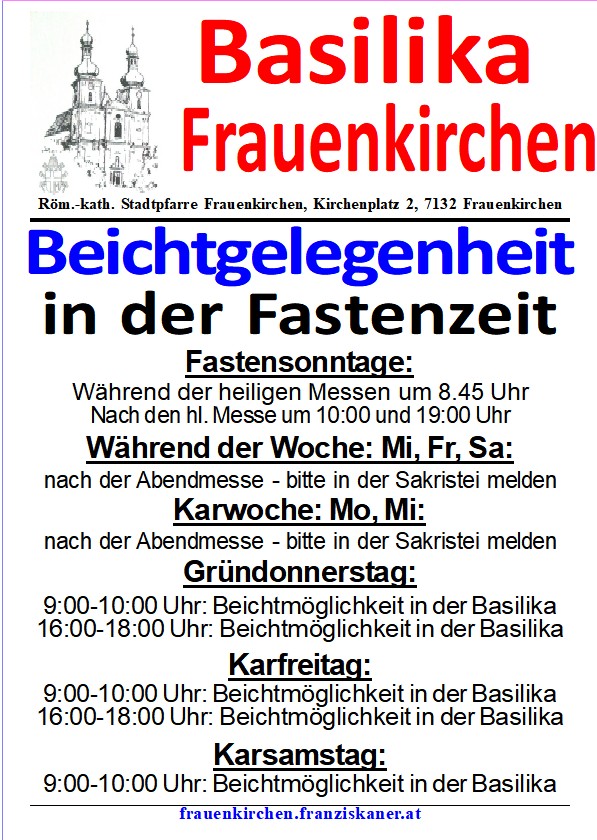 Basilika
Frauenkirchen

Röm.-kath. Stadtpfarre Frauenkirchen, Kirchenplatz 2, 7132 Frauenkirchen

Beichtgelegenheit
in der Fastenzeit

Fastensonntage:
Während der heiligen Messen um 8.45 Uhr
Nach den hl. Messe um 10:00 und 19:00 Uhr

Während der Woche: Mi, Fr, Sa:
nach der Abendmesse - bitte in der Sakristei melden

Karwoche: Mo, Mi:
nach der Abendmesse - bitte in der Sakristei melden

Gründonnerstag:
9:00-10:00 Uhr: Beichtmöglichkeit in der Basilika
16:00-18:00 Uhr: Beichtmöglichkeit in der Basilika

Karfreitag:
9:00-10:00 Uhr: Beichtmöglichkeit in der Basilika
16:00-18:00 Uhr: Beichtmöglichkeit in der Basilika

Karsamstag:
9:00-10:00 Uhr: Beichtmöglichkeit in der Basilika

frauenkirchen.franziskaner.at